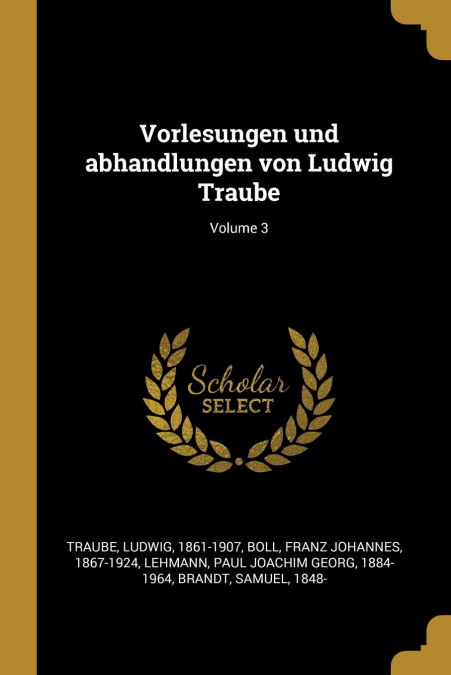 Vorlesungen und abhandlungen von Ludwig Traube

Volume 3

Scholar
SELECT

TRAUBE, LUDWIG, 1861-1907, BOLL, FRANZ JOHANNES, 1867-1924, LEHMANN, PAUL JOACHIM GEORG, 1884-1964, BRANDT, SAMUEL, 1848-